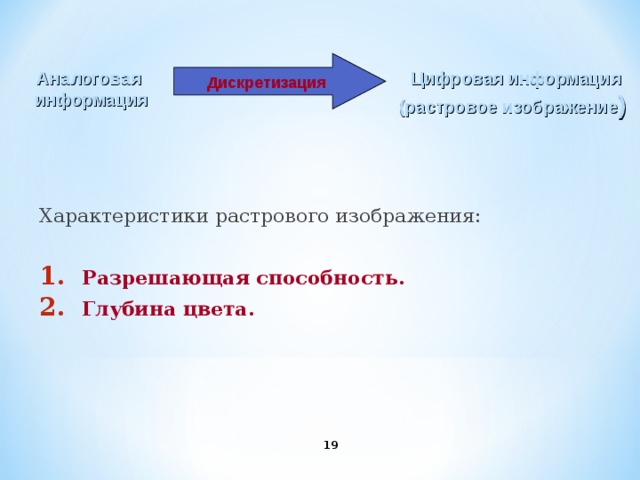 Аналоговая информация

Дискретизация

Цифровая информация (растровое изображение)

Характеристики растрового изображения:

1. Разрешающая способность.
2. Глубина цвета.

19